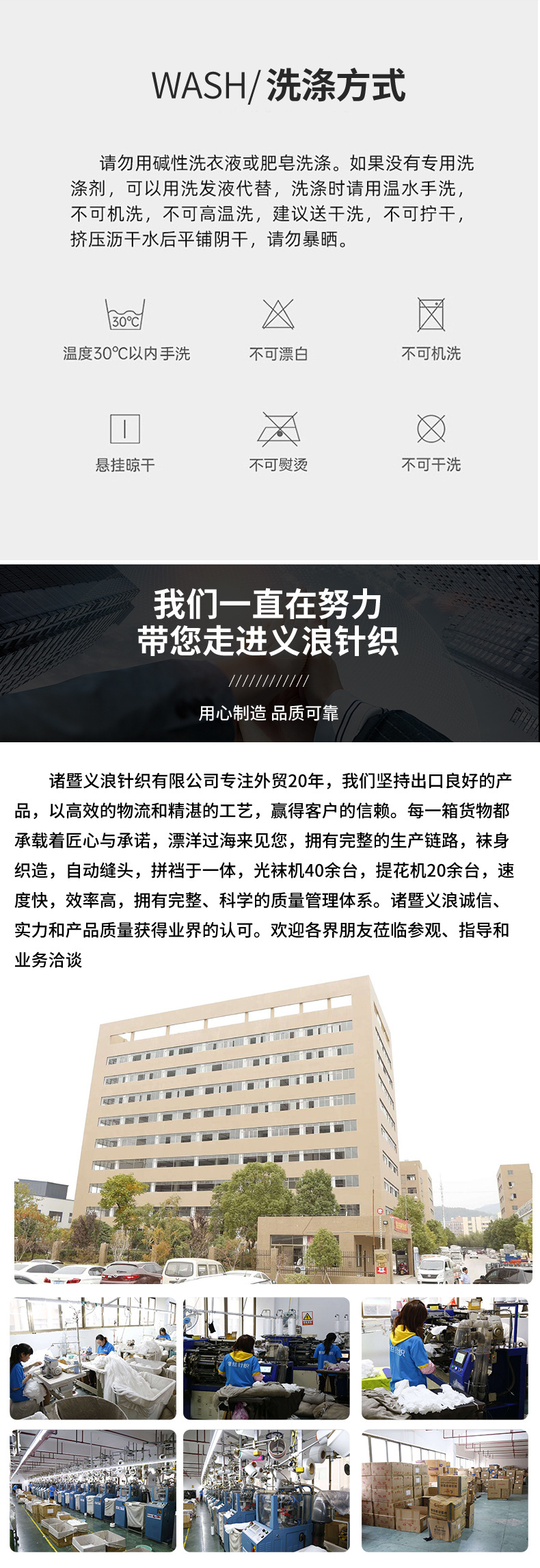 WASH/洗涤方式

请勿用碱性洗衣液或肥皂洗涤。如果没有专用洗涤剂，可以用洗发液代替，洗涤时请用温水手洗，不可机洗，不可高温洗，建议送干洗，不可拧干，挤压沥干水后平铺阴干，请勿暴晒。

30℃
温度30℃以内手洗

不可漂白

不可机洗

悬挂晾干

不可熨烫

不可干洗

我们一直在努力
带您走进义浪针织

////////////

用心制造 品质可靠

诸暨义浪针织有限公司专注外贸20年，我们坚持出口良好的产品，以高效的物流和精湛的工艺，赢得客户的信赖。每一箱货物都承载着匠心与承诺，漂洋过海来见您，拥有完整的生产链路，袜身织造，自动缝头，拼裆于一体，光袜机40余台，提花机20余台，速度快，效率高，拥有完整、科学的质量管理体系。诸暨义浪诚信、实力和产品质量获得业界的认可。欢迎各界朋友莅临参观、指导和业务洽谈